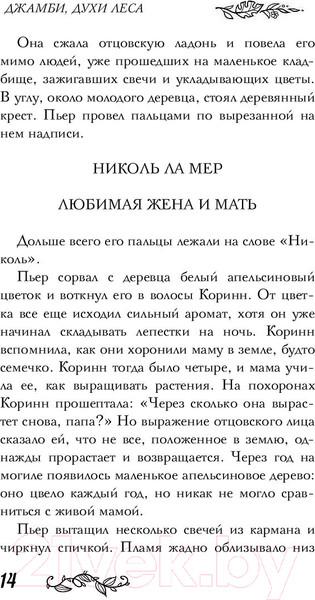 ДЖАМБИ, ДУХИ ЛЕСА

Она сжала отцовскую ладонь и повела его мимо людей, уже прошедших на маленькое кладбище, зажигавших свечи и укладывающих цветы. В углу, около молодого деревца, стоял деревянный крест. Пьер провел пальцами по вырезанной на нем надписи.

НИКОЛЬ ЛА МЕР

ЛЮБИМАЯ ЖЕНА И МАТЬ

Дольше всего его пальцы лежали на слове «Николь».

Пьер сорвал с деревца белый апельсиновый цветок и воткнул его в волосы Коринн. От цветка все еще исходил сильный аромат, хотя он уже начинал складывать лепестки на ночь. Коринн вспомнила, как они хоронили маму в земле, будто семечко. Коринн тогда было четыре, и мама учила ее, как выращивать растения. На похоронах Коринн прошептала: «Через сколько она вырастет снова, папа?» Но выражение отцовского лица сказало ей, что не все, положенное в землю, однажды прорастает и возвращается. Через год на могиле появилось маленькое апельсиновое дерево: оно цвело каждый год, но никак не могло сравниться с живой мамой.

Пьер вытащил несколько свечей из кармана и чиркнул спичкой. Пламя жадно облизывало низ

14

21vek.by